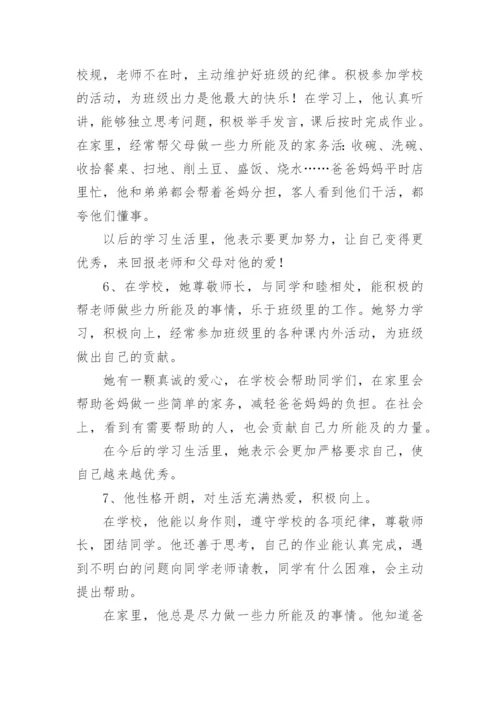 校规，老师不在时，主动维护好班级的纪律。积极参加学校的活动，为班级出力是他最大的快乐！在学习上，他认真听讲，能够独立思考问题，积极举手发言，课后按时完成作业。在家里，经常帮父母做一些力所能及的家务活：收碗、洗碗、收拾餐桌、扫地、削土豆、盛饭、烧水……爸爸妈妈平时店里忙，他和弟弟都会帮着爸妈分担，客人看到他们干活，都夸他们懂事。

以后的学习生活里，他表示要更加努力，让自己变得更优秀，来回报老师和父母对他的爱！

6、在学校，她尊敬师长，与同学和睦相处，能积极的帮老师做些力所能及的事情，乐于班级里的工作。她努力学习，积极向上，经常参加班级里的各种课内外活动，为班级做出自己的贡献。

她有一颗真诚的爱心，在学校会帮助同学们，在家里会帮助爸妈做一些简单的家务，减轻爸爸妈妈的负担。在社会上，看到有需要帮助的人，也会贡献自己力所能及的力量。

在今后的学习生活里，她表示会更加严格要求自己，使自己越来越优秀。

7、他性格开朗，对生活充满热爱，积极向上。

在学校，他能以身作则，遵守学校的各项纪律，尊敬师长，团结同学。他还善于思考，自己的作业能认真完成，遇到不明白的问题向同学老师请教，同学有什么困难，会主动提出帮助。

在家里，他总是尽力做一些力所能及的事情。他知道爸